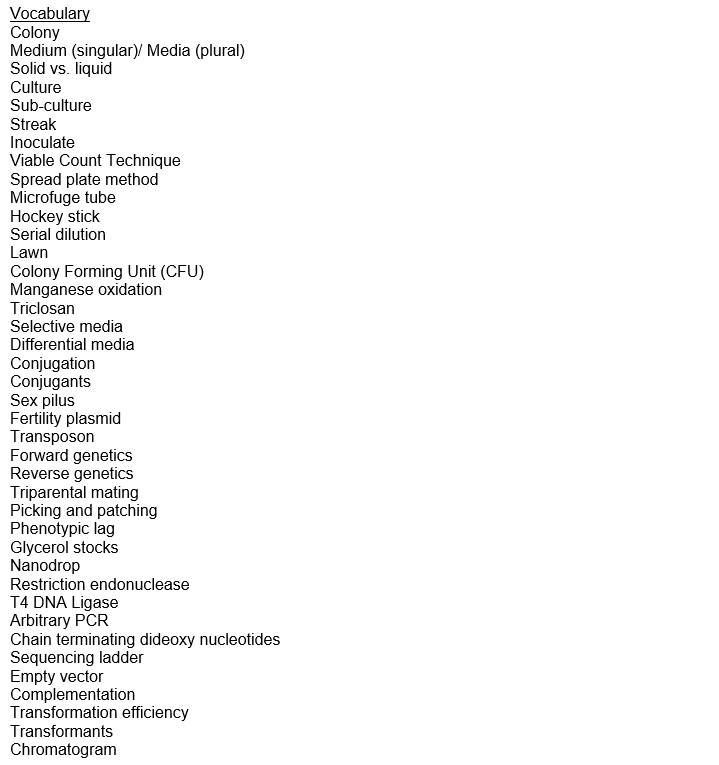 Vocabulary
Colony
Medium (singular)/ Media (plural)
Solid vs. liquid
Culture
Sub-culture
Streak
Inoculate
Viable Count Technique
Spread plate method
Microfuge tube
Hockey stick
Serial dilution
Lawn
Colony Forming Unit (CFU)
Manganese oxidation
Triclosan
Selective media
Differential media
Conjugation
Conjugants
Sex pilus
Fertility plasmid
Transposon
Forward genetics
Reverse genetics
Triparental mating
Picking and patching
Phenotypic lag
Glycerol stocks
Nanodrop
Restriction endonuclease
T4 DNA Ligase
Arbitrary PCR
Chain terminating dideoxy nucleotides
Sequencing ladder
Empty vector
Complementation
Transformation efficiency
Transformants
Chromatogram